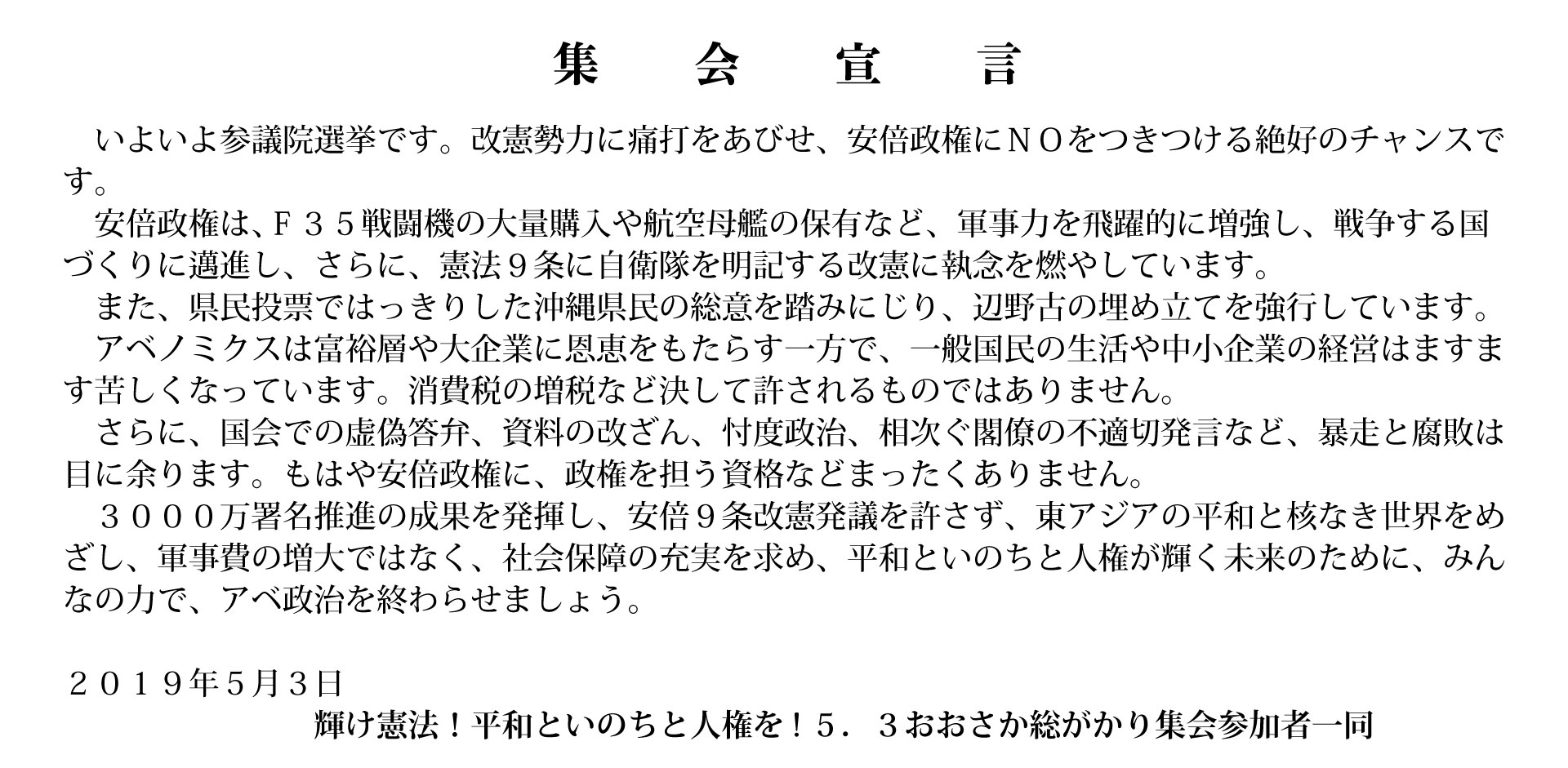 集　会　宣　言

いよいよ参議院選挙です。改憲勢力に痛打をあびせ、安倍政権にＮＯをつきつける絶好のチャンスです。

安倍政権は、Ｆ３５戦闘機の大量購入や航空母艦の保有など、軍事力を飛躍的に増強し、戦争する国づくりに邁進し、さらに、憲法９条に自衛隊を明記する改憲に執念を燃やしています。

また、県民投票ではっきりした沖縄県民の総意を踏みにじり、辺野古の埋め立てを強行しています。

アベノミクスは富裕層や大企業に恩恵をもたらす一方で、一般国民の生活や中小企業の経営はますます苦しくなっています。消費税の増税など決して許されるものではありません。

さらに、国会での虚偽答弁、資料の改ざん、忖度政治、相次ぐ閣僚の不適切発言など、暴走と腐敗は目に余ります。もはや安倍政権に、政権を担う資格などまったくありません。

３０００万署名推進の成果を発揮し、安倍９条改憲発議を許さず、東アジアの平和と核なき世界をめざし、軍事費の増大ではなく、社会保障の充実を求め、平和といのちと人権が輝く未来のために、みんなの力で、アベ政治を終わらせましょう。

２０１９年5月３日

輝け憲法！平和といのちと人権を！５．３おおさか総がかり集会参加者一同